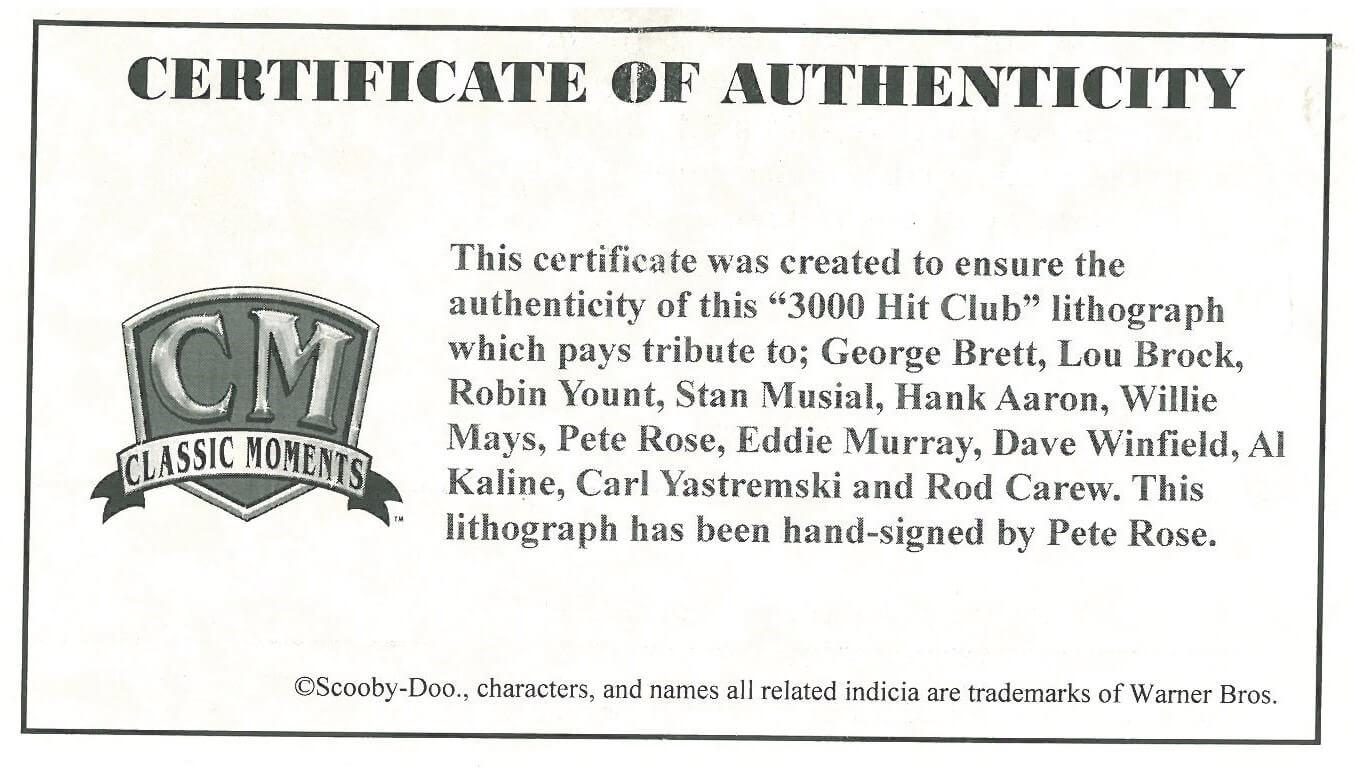 CERTIFICATE OF AUTHENTICITY

CM
CLASSIC MOMENTS
™

This certificate was created to ensure the authenticity of this "3000 Hit Club" lithograph which pays tribute to; George Brett, Lou Brock, Robin Yount, Stan Musial, Hank Aaron, Willie Mays, Pete Rose, Eddie Murray, Dave Winfield, Al Kaline, Carl Yastremski and Rod Carew. This lithograph has been hand-signed by Pete Rose.

©Scooby-Doo., characters, and names all related indicia are trademarks of Warner Bros.